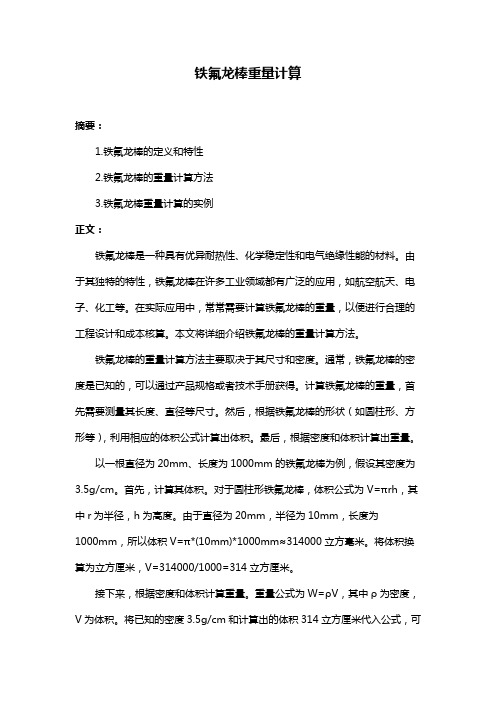 铁氟龙棒重量计算

摘要：

1.铁氟龙棒的定义和特性

2.铁氟龙棒的重量计算方法

3.铁氟龙棒重量计算的实例

正文：

铁氟龙棒是一种具有优异耐热性、化学稳定性和电气绝缘性能的材料。由于其独特的特性，铁氟龙棒在许多工业领域都有广泛的应用，如航空航天、电子、化工等。在实际应用中，常常需要计算铁氟龙棒的重量，以便进行合理的工程设计和成本核算。本文将详细介绍铁氟龙棒的重量计算方法。

铁氟龙棒的重量计算方法主要取决于其尺寸和密度。通常，铁氟龙棒的密度是已知的，可以通过产品规格或者技术手册获得。计算铁氟龙棒的重量，首先需要测量其长度、直径等尺寸。然后，根据铁氟龙棒的形状（如圆柱形、方形等），利用相应的体积公式计算出体积。最后，根据密度和体积计算出重量。

以一根直径为 20mm、长度为 1000mm 的铁氟龙棒为例，假设其密度为 3.5g/cm。首先，计算其体积。对于圆柱形铁氟龙棒，体积公式为 V=πrh，其中 r 为半径，h 为高度。由于直径为 20mm，半径为 10mm，长度为 1000mm，所以体积 V=π*(10mm)*1000mm≈314000 立方毫米。将体积换算为立方厘米，V=314000/1000=314 立方厘米。

接下来，根据密度和体积计算重量。重量公式为 W=ρV，其中 ρ 为密度，V 为体积。将已知的密度 3.5g/cm 和计算出的体积 314 立方厘米代入公式，可